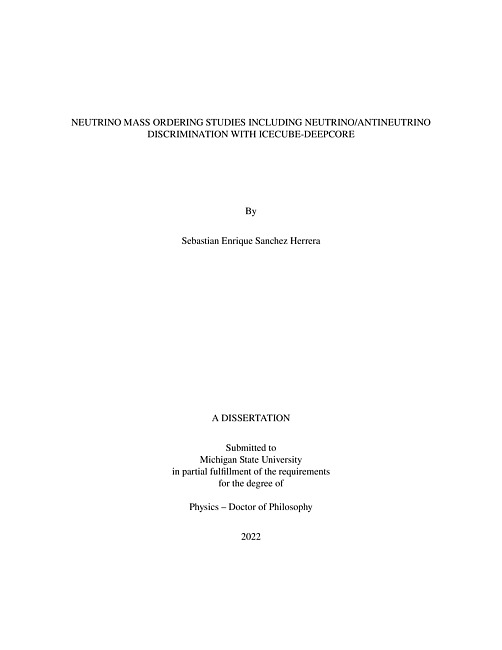 NEUTRINO MASS ORDERING STUDIES INCLUDING NEUTRINO/ANTINEUTRINO DISCRIMINATION WITH ICECUBE-DEEPCORE

By

Sebastian Enrique Sanchez Herrera

A DISSERTATION

Submitted to
Michigan State University
in partial fulfillment of the requirements
for the degree of

Physics – Doctor of Philosophy

2022